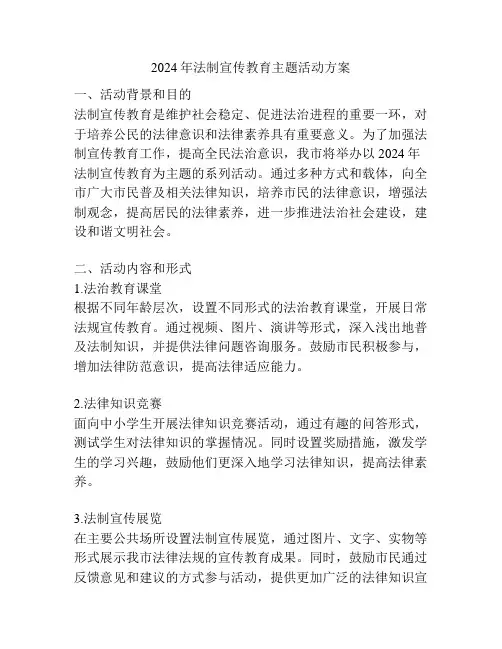 2024年法制宣传教育主题活动方案

一、活动背景和目的

法制宣传教育是维护社会稳定、促进法治进程的重要一环，对于培养公民的法律意识和法律素养具有重要意义。为了加强法制宣传教育工作，提高全民法治意识，我市将举办以2024年法制宣传教育为主题的系列活动。通过多种方式和载体，向全市广大市民普及相关法律知识，培养市民的法律意识，增强法制观念，提高居民的法律素养，进一步推进法治社会建设，建设和谐文明社会。

二、活动内容和形式

1.法治教育课堂

根据不同年龄层次，设置不同形式的法治教育课堂，开展日常法规宣传教育。通过视频、图片、演讲等形式，深入浅出地普及法制知识，并提供法律问题咨询服务。鼓励市民积极参与，增加法律防范意识，提高法律适应能力。

2.法律知识竞赛

面向中小学生开展法律知识竞赛活动，通过有趣的问答形式，测试学生对法律知识的掌握情况。同时设置奖励措施，激发学生的学习兴趣，鼓励他们更深入地学习法律知识，提高法律素养。

3.法制宣传展览

在主要公共场所设置法制宣传展览，通过图片、文字、实物等形式展示我市法律法规的宣传教育成果。同时，鼓励市民通过反馈意见和建议的方式参与活动，提供更加广泛的法律知识宣